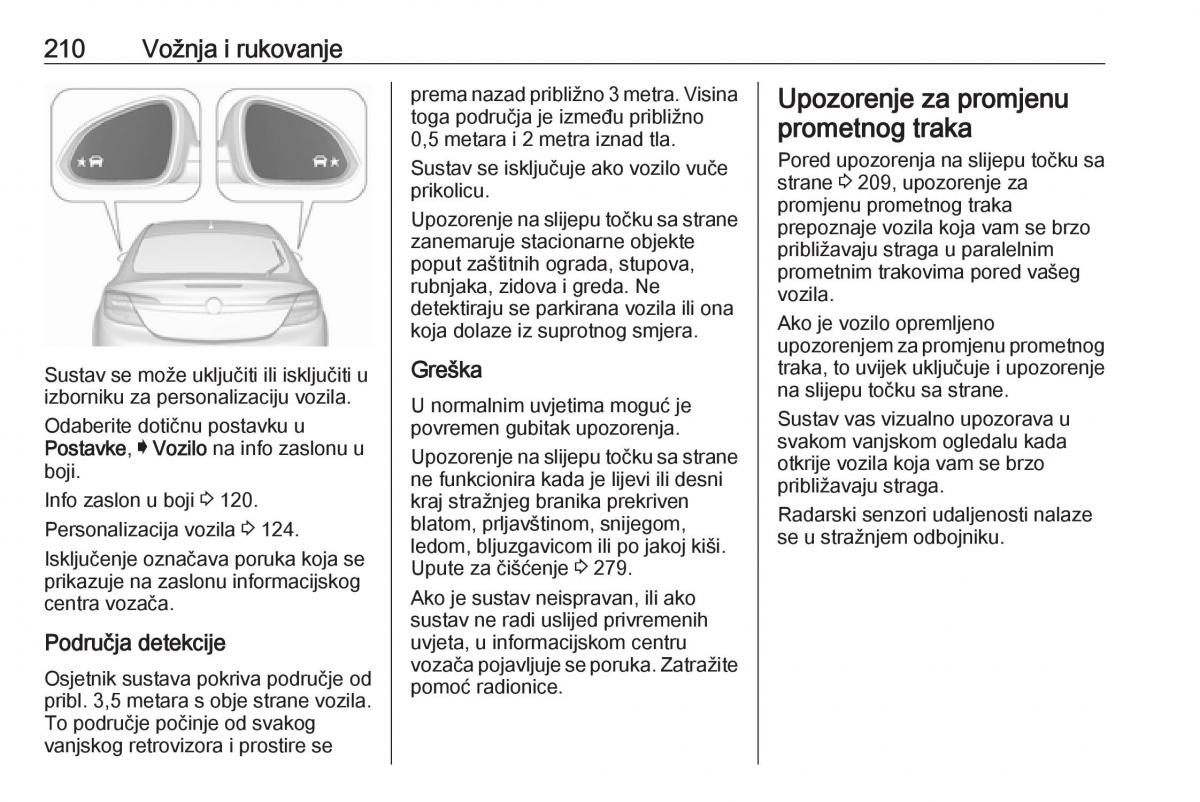 210 Vožnja i rukovanje

Sustav se može uključiti ili isključiti u izborniku za personalizaciju vozila.

Odaberite dotičnu postavku u Postavke, ➧ Vozilo na info zaslonu u boji.

Info zaslon u boji ⇨ 120.

Personalizacija vozila ⇨ 124.

Isključenje označava poruka koja se prikazuje na zaslonu informacijskog centra vozača.

Područja detekcije

Osjetnik sustava pokriva područje od pribl. 3,5 metara s obje strane vozila. To područje počinje od svakog vanjskog retrovizora i prostire se prema nazad približno 3 metra. Visina toga područja je između približno 0,5 metara i 2 metra iznad tla.

Sustav se isključuje ako vozilo vuče prikolicu.

Upozorenje na slijepu točku sa strane zanemaruje stacionarne objekte poput zaštitnih ograda, stupova, rubnjaka, zidova i greda. Ne detektiraju se parkirana vozila ili ona koja dolaze iz suprotnog smjera.

Greška

U normalnim uvjetima moguć je povremen gubitak upozorenja.

Upozorenje na slijepu točku sa strane ne funkcionira kada je lijevi ili desni kraj stražnjeg branika prekriven blatom, prljavštinom, snijegom, ledom, bljuzgavicom ili po jakoj kiši. Upute za čišćenje ⇨ 279.

Ako je sustav neispravan, ili ako sustav ne radi uslijed privremenih uvjeta, u informacijskom centru vozača pojavljuje se poruka. Zatražite pomoć radionice.

Upozorenje za promjenu prometnog traka

Pored upozorenja na slijepu točku sa strane ⇨ 209, upozorenje za promjenu prometnog traka prepoznaje vozila koja vam se brzo približavaju straga u paralelnim prometnim trakovima pored vašeg vozila.

Ako je vozilo opremljeno upozorenjem za promjenu prometnog traka, to uvijek uključuje i upozorenje na slijepu točku sa strane.

Sustav vas vizualno upozorava u svakom vanjskom ogledalu kada otkrije vozila koja vam se brzo približavaju straga.

Radarski senzori udaljenosti nalaze se u stražnjem odbojniku.